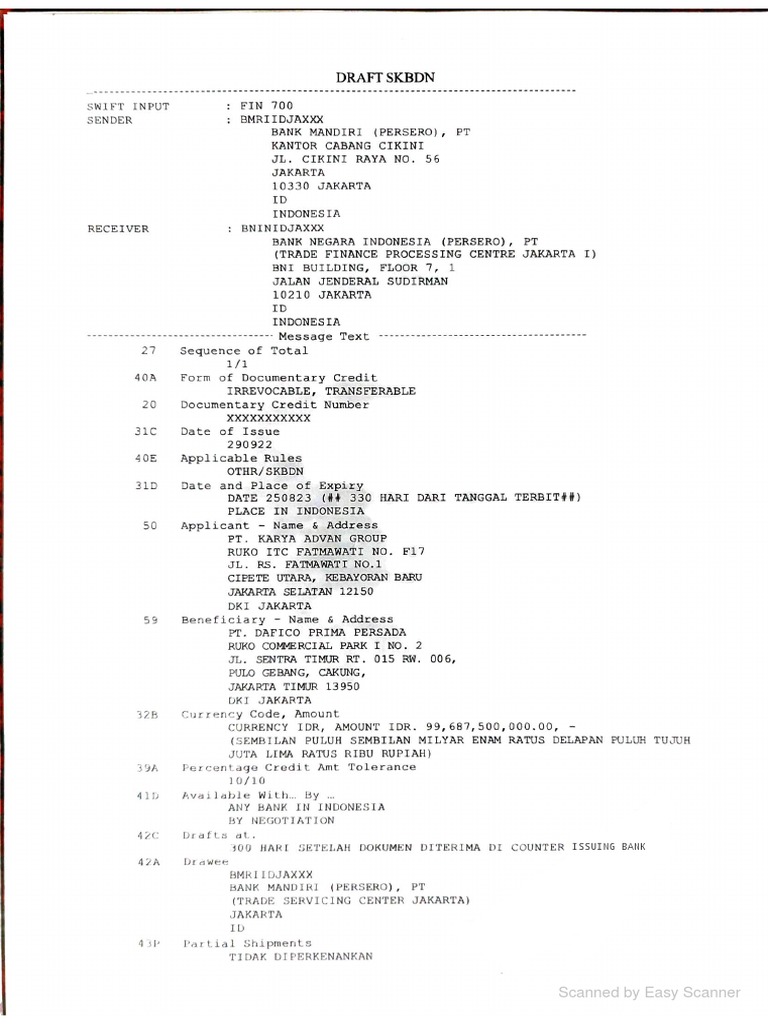 DRAFT SKBDN

SWIFT INPUT : FIN 700
SENDER : BMRIIDJAXXX
BANK MANDIRI (PERSERO), PT
KANTOR CABANG CIKINI
JL. CIKINI RAYA NO. 56
JAKARTA
10330 JAKARTA
ID
INDONESIA

RECEIVER : BNINIDJAXXX
BANK NEGARA INDONESIA (PERSERO), PT
(TRADE FINANCE PROCESSING CENTRE JAKARTA I)
BNI BUILDING, FLOOR 7, 1
JALAN JENDERAL SUDIRMAN
10210 JAKARTA
ID
INDONESIA

Message Text

27 Sequence of Total
1/1
40A Form of Documentary Credit
IRREVOCABLE, TRANSFERABLE
20 Documentary Credit Number
XXXXXXXXXXX
31C Date of Issue
290922
40E Applicable Rules
OTHR/SKBDN
31D Date and Place of Expiry
DATE 250823 (## 330 HARI DARI TANGGAL TERBIT##)
PLACE IN INDONESIA
50 Applicant - Name & Address
PT. KARYA ADVAN GROUP
RUKO ITC FATMAWATI NO. F17
JL. RS. FATMAWATI NO.1
CIPETE UTARA, KEBAYORAN BARU
JAKARTA SELATAN 12150
DKI JAKARTA
59 Beneficiary - Name & Address
PT. DAFICO PRIMA PERSADA
RUKO COMMERCIAL PARK I NO. 2
JL. SENTRA TIMUR RT. 015 RW. 006,
PULO GEBANG, CAKUNG,
JAKARTA TIMUR 13950
DKI JAKARTA
32B Currency Code, Amount
CURRENCY IDR, AMOUNT IDR. 99,687,500,000.00, -
(SEMBILAN PULUH SEMBILAN MILYAR ENAM RATUS DELAPAN PULUH TUJUH JUTA LIMA RATUS RIBU RUPIAH)
39A Percentage Credit Amt Tolerance
10/10
41D Available With... By ...
ANY BANK IN INDONESIA
BY NEGOTIATION
42C Drafts at.
300 HARI SETELAH DOKUMEN DITERIMA DI COUNTER ISSUING BANK
42A Drawee
BMRIIDJAXXX
BANK MANDIRI (PERSERO), PT
(TRADE SERVICING CENTER JAKARTA)
JAKARTA
ID
43P Partial Shipments
TIDAK DIPERKENANKAN

Scanned by Easy Scanner